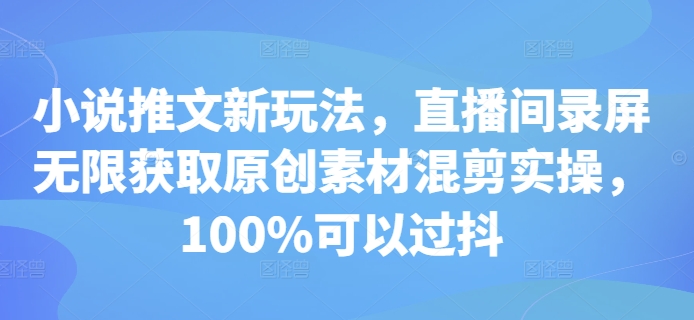 小说推文新玩法，直播间录屏无限获取原创素材混剪实操，100%可以过抖